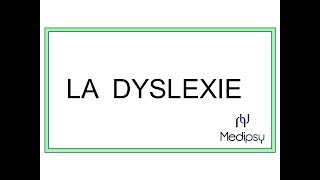 LA DYSLEXIE

Medipsy